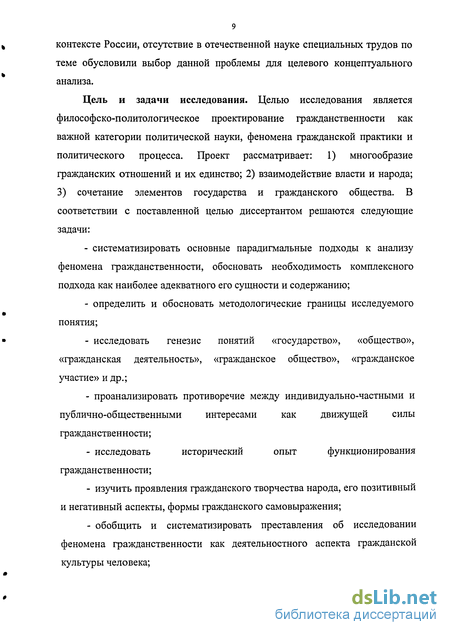 9

контексте России, отсутствие в отечественной науке специальных трудов по теме обусловили выбор данной проблемы для целевого концептуального анализа.

Цель и задачи исследования. Целью исследования является философско-политологическое проектирование гражданственности как важной категории политической науки, феномена гражданской практики и политического процесса. Проект рассматривает: 1) многообразие гражданских отношений и их единство; 2) взаимодействие власти и народа; 3) сочетание элементов государства и гражданского общества. В соответствии с поставленной целью диссертантом решаются следующие задачи:

- систематизировать основные парадигмальные подходы к анализу феномена гражданственности, обосновать необходимость комплексного подхода как наиболее адекватного его сущности и содержанию;

- определить и обосновать методологические границы исследуемого понятия;

- исследовать генезис понятий «государство», «общество», «гражданская деятельность», «гражданское общество», «гражданское участие» и др.;

- проанализировать противоречие между индивидуально-частными и публично-общественными интересами как движущей силы гражданственности;

- исследовать исторический опыт функционирования гражданственности;

- изучить проявления гражданского творчества народа, его позитивный и негативный аспекты, формы гражданского самовыражения;

- обобщить и систематизировать преставления об исследовании феномена гражданственности как деятельностного аспекта гражданской культуры человека;

dsLib.net
библиотека диссертаций